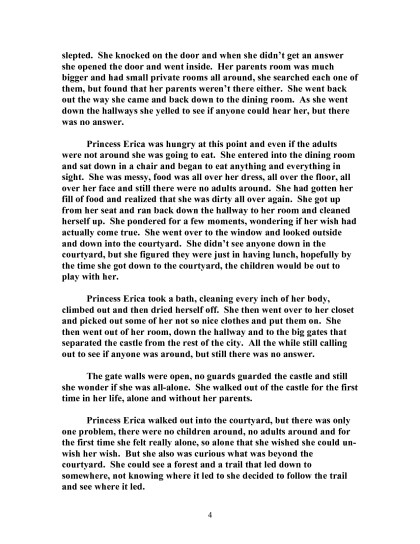 slepted. She knocked on the door and when she didn't get an answer she opened the door and went inside. Her parents room was much bigger and had small private rooms all around, she searched each one of them, but found that her parents weren't there either. She went back out the way she came and back down to the dining room. As she went down the hallways she yelled to see if anyone could hear her, but there was no answer.

Princess Erica was hungry at this point and even if the adults were not around she was going to eat. She entered into the dining room and sat down in a chair and began to eat anything and everything in sight. She was messy, food was all over her dress, all over the floor, all over her face and still there were no adults around. She had gotten her fill of food and realized that she was dirty all over again. She got up from her seat and ran back down the hallway to her room and cleaned herself up. She pondered for a few moments, wondering if her wish had actually come true. She went over to the window and looked outside and down into the courtyard. She didn't see anyone down in the courtyard, but she figured they were just in having lunch, hopefully by the time she got down to the courtyard, the children would be out to play with her.

Princess Erica took a bath, cleaning every inch of her body, climbed out and then dried herself off. She then went over to her closet and picked out some of her not so nice clothes and put them on. She then went out of her room, down the hallway and to the big gates that separated the castle from the rest of the city. All the while still calling out to see if anyone was around, but still there was no answer.

The gate walls were open, no guards guarded the castle and still she wonder if she was all-alone. She walked out of the castle for the first time in her life, alone and without her parents.

Princess Erica walked out into the courtyard, but there was only one problem, there were no children around, no adults around and for the first time she felt really alone, so alone that she wished she could un-wish her wish. But she also was curious what was beyond the courtyard. She could see a forest and a trail that led down to somewhere, not knowing where it led to she decided to follow the trail and see where it led.

4